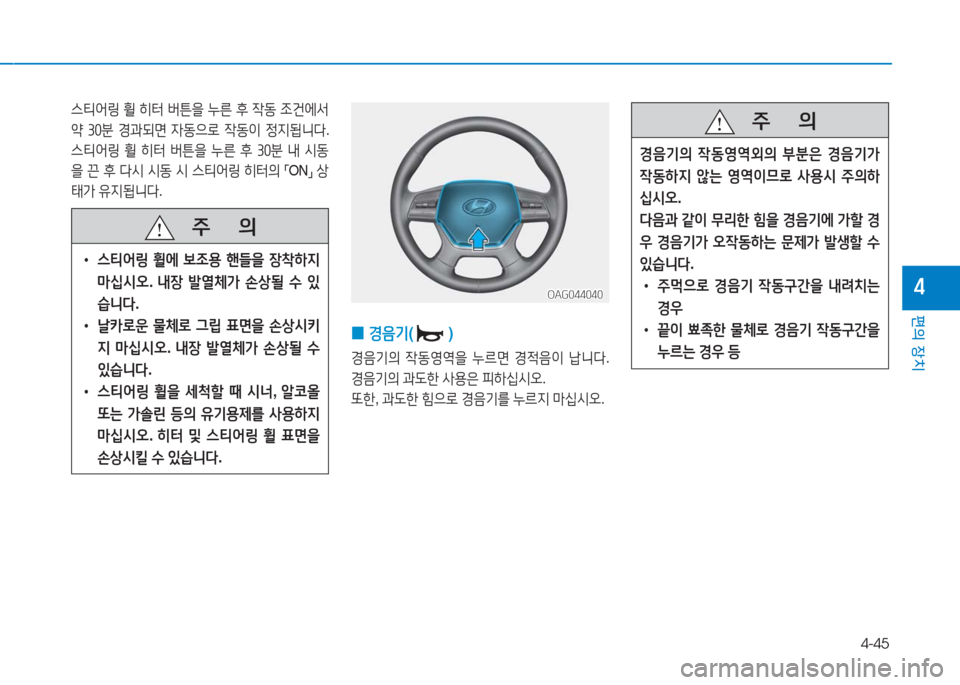 스티어링 휠 히터 버튼을 누른 후 작동 조건에서 약 30분 경과되면 자동으로 작동이 정지됩니다. 스티어링 휠 히터 버튼을 누른 후 30분 내 시동을 끈 후 다시 시동 시 스티어링 히터의 「ON」 상태가 유지됩니다.

주 의

• 스티어링 휠에 보조용 핸들을 장착하지 마십시오. 내장 발열체가 손상될 수 있습니다.
• 날카로운 물체로 그립 표면을 손상시키지 마십시오. 내장 발열체가 손상될 수 있습니다.
• 스티어링 휠을 세척할 때 시너, 알코올 또는 가솔린 등의 유기용제를 사용하지 마십시오. 히터 및 스티어링 휠 표면을 손상시킬 수 있습니다.

OAG044040

■ 경음기( )

경음기의 작동영역을 누르면 경적음이 납니다.
경음기의 과도한 사용은 피하십시오.
또한, 과도한 힘으로 경음기를 누르지 마십시오.

주 의

경음기의 작동영역외의 부분은 경음기가 작동하지 않는 영역이므로 사용시 주의하십시오.
다음과 같이 무리한 힘을 경음기에 가할 경우 경음기가 오작동하는 문제가 발생할 수 있습니다.
• 주먹으로 경음기 작동구간을 내려치는 경우
• 끝이 뾰족한 물체로 경음기 작동구간을 누르는 경우 등

4

편의 장치

4-45

carmanualsonline.info